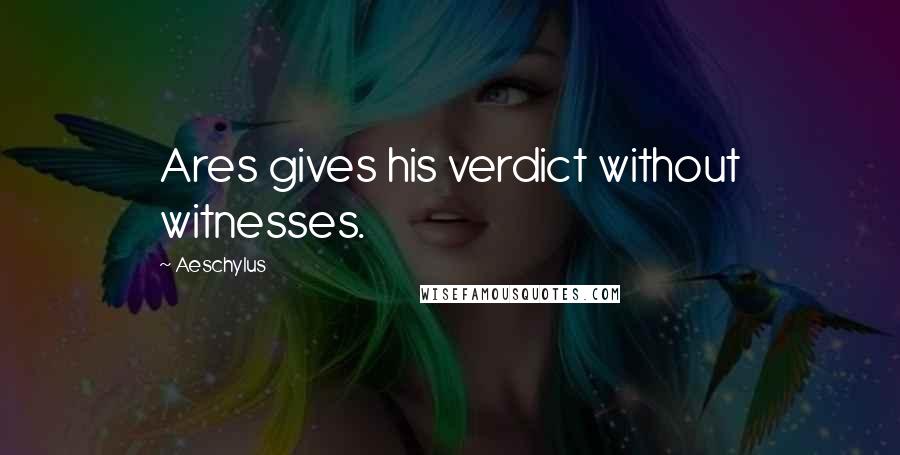 Ares gives his verdict without witnesses.

~ Aeschylus

WISEFAMOUSQUOTES.COM